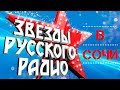 ЗВЕЗДЫ РУССКОГО РАДИО
В СОЧИ